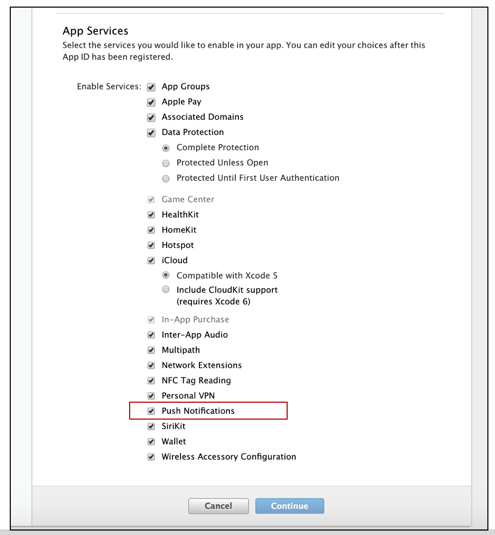 App Services

Select the services you would like to enable in your app. You can edit your choices after this App ID has been registered.

Enable Services: App Groups
Apple Pay
Associated Domains
Data Protection
Complete Protection
Protected Unless Open
Protected Until First User Authentication
Game Center
HealthKit
HomeKit
Hotspot
iCloud
Compatible with Xcode 5
Include CloudKit support (requires Xcode 6)
In-App Purchase
Inter-App Audio
Multipath
Network Extensions
NFC Tag Reading
Personal VPN
Push Notifications
SiriKit
Wallet
Wireless Accessory Configuration

Cancel
Continue